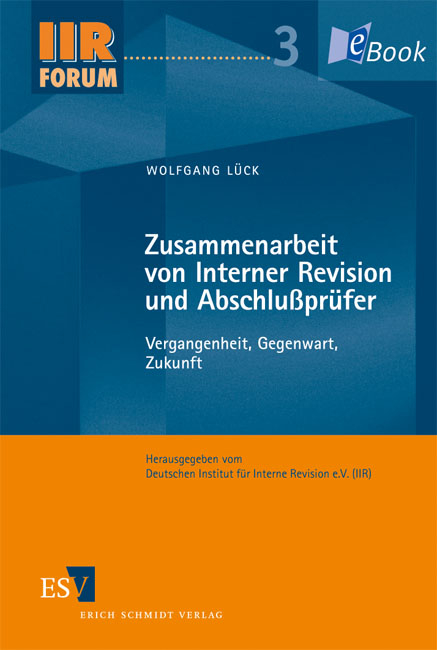 IIR FORUM

3

eBook

WOLFGANG LÜCK

Zusammenarbeit von Interner Revision und Abschlußprüfer

Vergangenheit, Gegenwart, Zukunft

Herausgegeben vom Deutschen Institut für Interne Revision e.V. (IIR)

ESV

ERICH SCHMIDT VERLAG